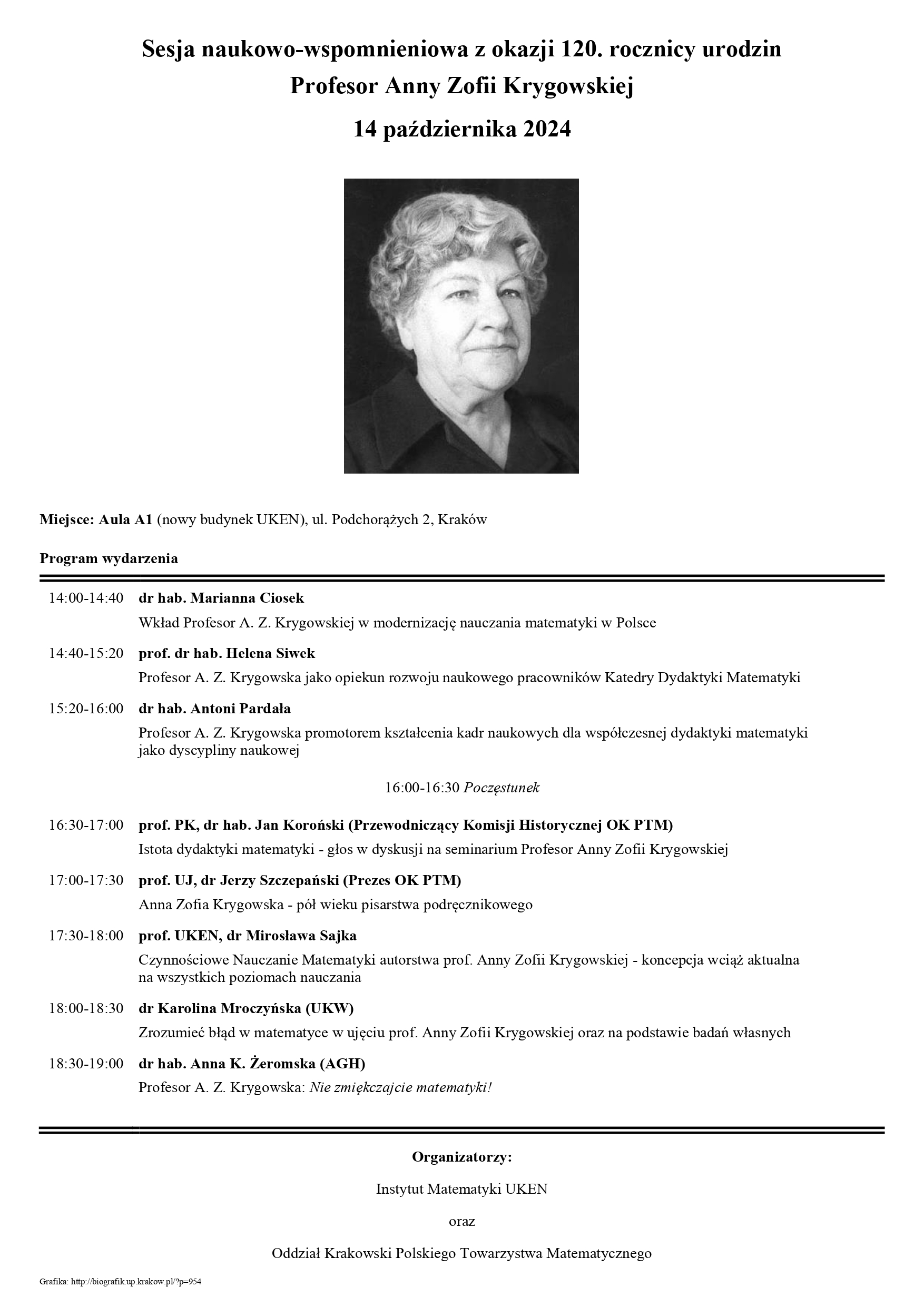 Sesja naukowo-wspomnieniowa z okazji 120. rocznicy urodzin
Profesor Anny Zofii Krygowskiej
14 października 2024

Miejsce: Aula A1 (nowy budynek UKEN), ul. Podchorążych 2, Kraków

Program wydarzenia

14:00-14:40 dr hab. Marianna Ciosek
Wkład Profesor A. Z. Krygowskiej w modernizację nauczania matematyki w Polsce

14:40-15:20 prof. dr hab. Helena Siwek
Profesor A. Z. Krygowska jako opiekun rozwoju naukowego pracowników Katedry Dydaktyki Matematyki

15:20-16:00 dr hab. Antoni Pardała
Profesor A. Z. Krygowska promotorem kształcenia kadr naukowych dla współczesnej dydaktyki matematyki jako dyscypliny naukowej

16:00-16:30 Poczęstunek

16:30-17:00 prof. PK, dr hab. Jan Koroński (Przewodniczący Komisji Historycznej OK PTM)
Istota dydaktyki matematyki - głos w dyskusji na seminarium Profesor Anny Zofii Krygowskiej

17:00-17:30 prof. UJ, dr Jerzy Szczepański (Prezes OK PTM)
Anna Zofia Krygowska - pół wieku pisarstwa podręcznikowego

17:30-18:00 prof. UKEN, dr Mirosława Sajka
Czynnościowe Nauczanie Matematyki autorstwa prof. Anny Zofii Krygowskiej - koncepcja wciąż aktualna na wszystkich poziomach nauczania

18:00-18:30 dr Karolina Mroczyńska (UKW)
Zrozumieć błąd w matematyce w ujęciu prof. Anny Zofii Krygowskiej oraz na podstawie badań własnych

18:30-19:00 dr hab. Anna K. Żeromska (AGH)
Profesor A. Z. Krygowska: Nie zmiękczajcie matematyki!

Organizatorzy:

Instytut Matematyki UKEN

oraz

Oddział Krakowski Polskiego Towarzystwa Matematycznego

Grafika: http://biografik.up.krakow.pl/?p=954